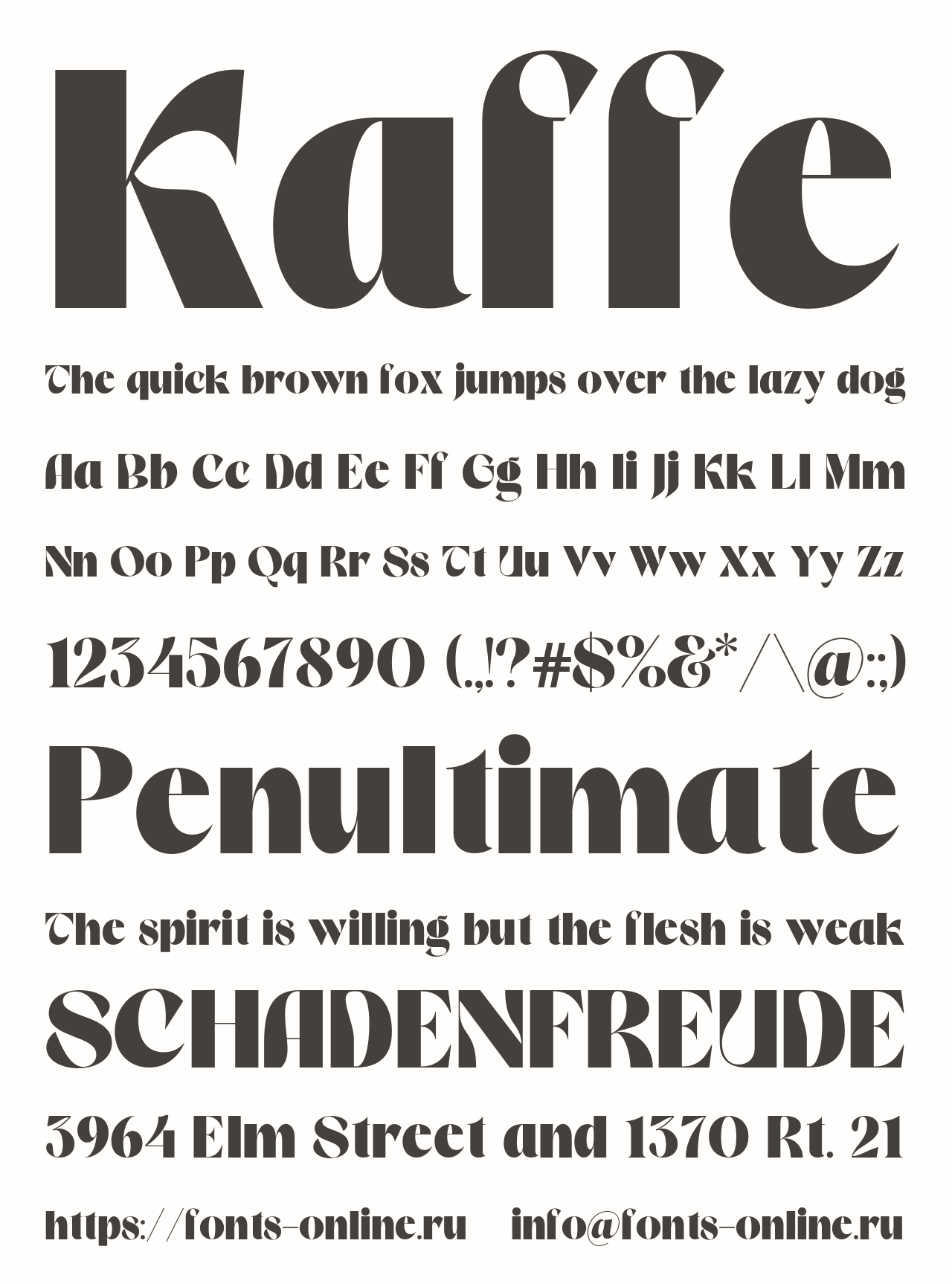 Kaffe

The quick brown fox jumps over the lazy dog

Aa Bb Cc Dd Ee Ff Gg Hh Ii Jj Kk Ll Mm

Nn Oo Pp Qq Rr Ss Tt Uu Vv Ww Xx Yy Zz

1234567890 (.,!?#$%&*/\@:;)

Penultimate

The spirit is willing but the flesh is weak

SCHADENFREUDE

3964 Elm Street and 1370 Rt. 21

https://fonts-online.ru info@fonts-online.ru